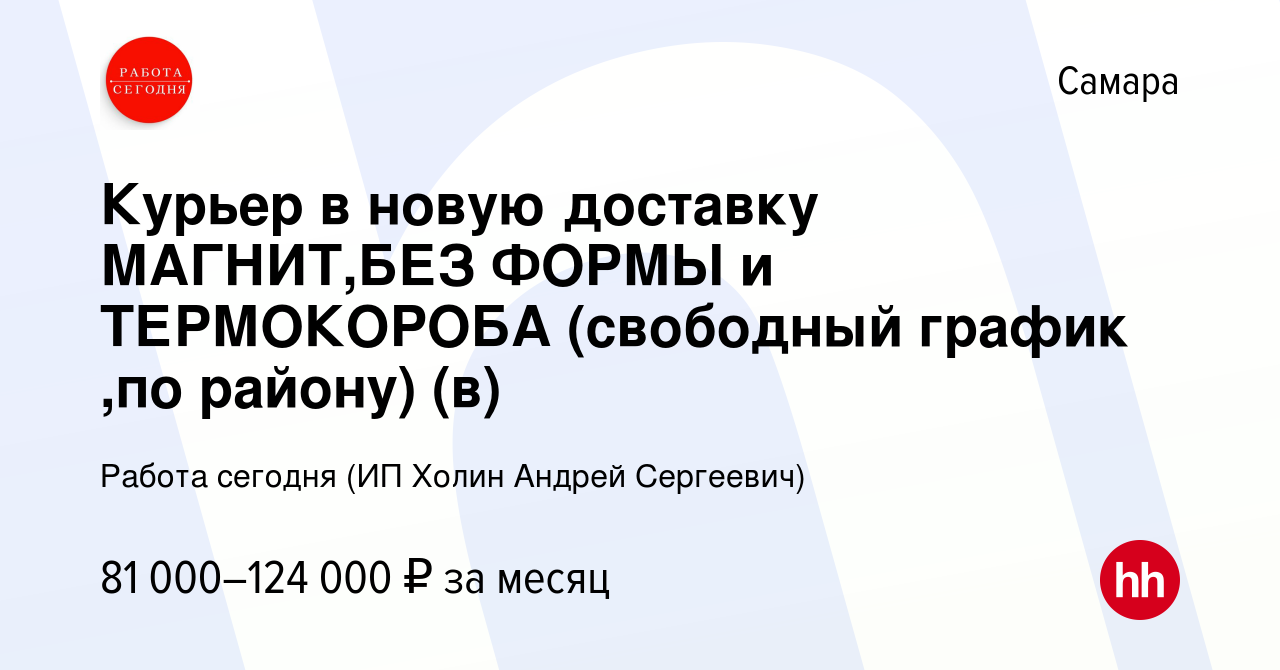 РАБОТА СЕГОДНЯ

Самара

Курьер в новую доставку МАГНИТ,БЕЗ ФОРМЫ и ТЕРМОКОРОБА (свободный график ,по району) (в)

Работа сегодня (ИП Холин Андрей Сергеевич)

81 000–124 000 ₽ за месяц

hh